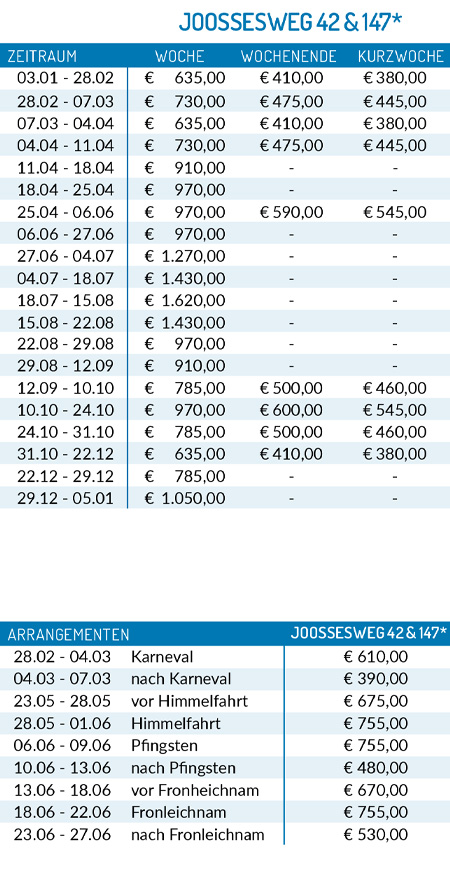 JOOSSESWEG 42 & 147*

| ZEITRAUM | WOCHE | WOCHENENDE | KURZWOCHE |
|---|---|---|---|
| 03.01 - 28.02 | € 635,00 | € 410,00 | € 380,00 |
| 28.02 - 07.03 | € 730,00 | € 475,00 | € 445,00 |
| 07.03 - 04.04 | € 635,00 | € 410,00 | € 380,00 |
| 04.04 - 11.04 | € 730,00 | € 475,00 | € 445,00 |
| 11.04 - 18.04 | € 910,00 | - | - |
| 18.04 - 25.04 | € 970,00 | - | - |
| 25.04 - 06.06 | € 970,00 | € 590,00 | € 545,00 |
| 06.06 - 27.06 | € 970,00 | - | - |
| 27.06 - 04.07 | € 1.270,00 | - | - |
| 04.07 - 18.07 | € 1.430,00 | - | - |
| 18.07 - 15.08 | € 1.620,00 | - | - |
| 15.08 - 22.08 | € 1.430,00 | - | - |
| 22.08 - 29.08 | € 970,00 | - | - |
| 29.08 - 12.09 | € 910,00 | - | - |
| 12.09 - 10.10 | € 785,00 | € 500,00 | € 460,00 |
| 10.10 - 24.10 | € 970,00 | € 600,00 | € 545,00 |
| 24.10 - 31.10 | € 785,00 | € 500,00 | € 460,00 |
| 31.10 - 22.12 | € 635,00 | € 410,00 | € 380,00 |
| 22.12 - 29.12 | € 785,00 | - | - |
| 29.12 - 05.01 | € 1.050,00 | - | - |

| ARRANGEMENTEN | | JOOSSESWEG 42 & 147* |
|---|---|---|
| 28.02 - 04.03 | Karneval | € 610,00 |
| 04.03 - 07.03 | nach Karneval | € 390,00 |
| 23.05 - 28.05 | vor Himmelfahrt | € 675,00 |
| 28.05 - 01.06 | Himmelfahrt | € 755,00 |
| 06.06 - 09.06 | Pfingsten | € 755,00 |
| 10.06 - 13.06 | nach Pfingsten | € 480,00 |
| 13.06 - 18.06 | vor Fronheichnam | € 670,00 |
| 18.06 - 22.06 | Fronleichnam | € 755,00 |
| 23.06 - 27.06 | nach Fronleichnam | € 530,00 |